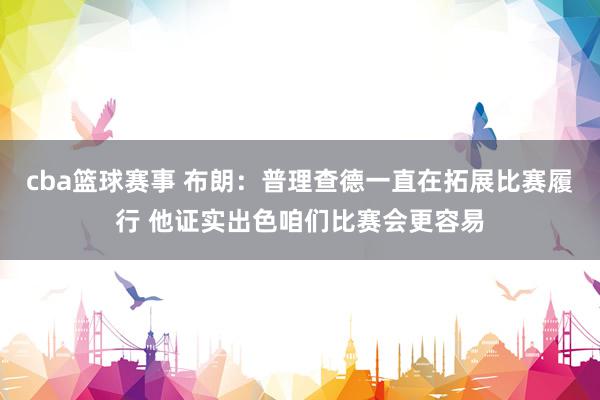 cba篮球赛事 布朗：普理查德一直在拓展比赛履行 他证实出色咱们比赛会更容易